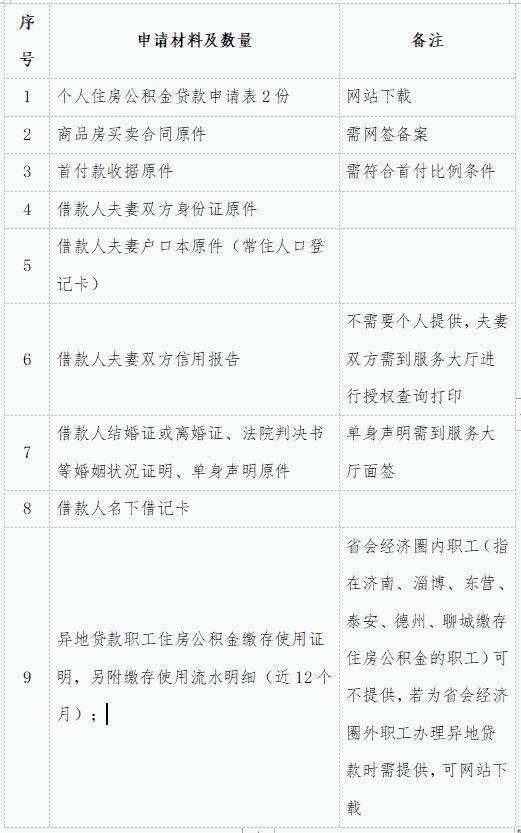 | 序号 | 申请材料及数量 | 备注 |
|---|---|---|
| 1 | 个人住房公积金贷款申请表 2 份 | 网站下载 |
| 2 | 商品房买卖合同原件 | 需网签备案 |
| 3 | 首付款收据原件 | 需符合首付比例条件 |
| 4 | 借款人夫妻双方身份证原件 | |
| 5 | 借款人夫妻户口本原件（常住人口登记卡） | |
| 6 | 借款人夫妻双方信用报告 | 不需要个人提供，夫妻双方需到服务大厅进行授权查询打印 |
| 7 | 借款人结婚证或离婚证、法院判决书等婚姻状况证明、单身声明原件 | 单身声明需到服务大厅面签 |
| 8 | 借款人名下借记卡 | |
| 9 | 异地贷款职工住房公积金缴存使用证明，另附缴存使用流水明细（近 12 个月）； | 省会经济圈内职工（指在济南、淄博、东营、泰安、德州、聊城缴存住房公积金的职工）可不提供，若为省会经济圈外职工办理异地贷款时需提供，可网站下载 |